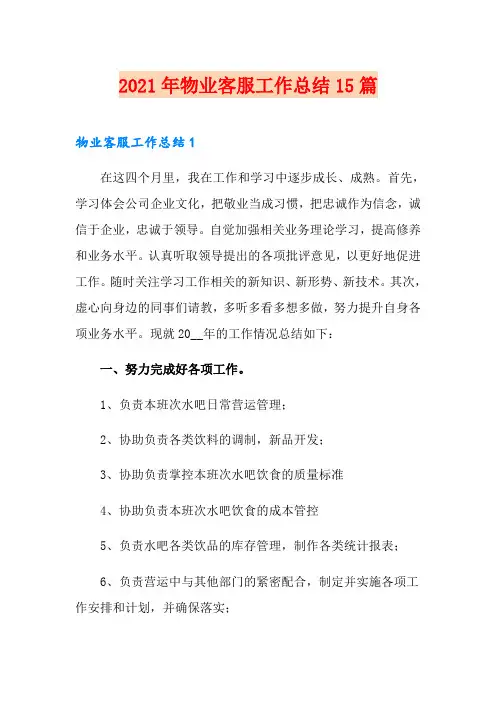 2021年物业客服工作总结15篇

物业客服工作总结1

在这四个月里，我在工作和学习中逐步成长、成熟。首先，学习体会公司企业文化，把敬业当成习惯，把忠诚作为信念，诚信于企业，忠诚于领导。自觉加强相关业务理论学习，提高修养和业务水平。认真听取领导提出的各项批评意见，以更好地促进工作。随时关注学习工作相关的新知识、新形势、新技术。其次，虚心向身边的同事们请教，多听多看多想多做，努力提升自身各项业务水平。现就20__年的工作情况总结如下：

一、努力完成好各项工作。

1、负责本班次水吧日常营运管理；

2、协助负责各类饮料的调制，新品开发；

3、协助负责掌控本班次水吧饮食的质量标准

4、协助负责本班次水吧饮食的成本管控

5、负责水吧各类饮品的库存管理，制作各类统计报表；

6、负责营运中与其他部门的紧密配合，制定并实施各项工作安排和计划，并确保落实；